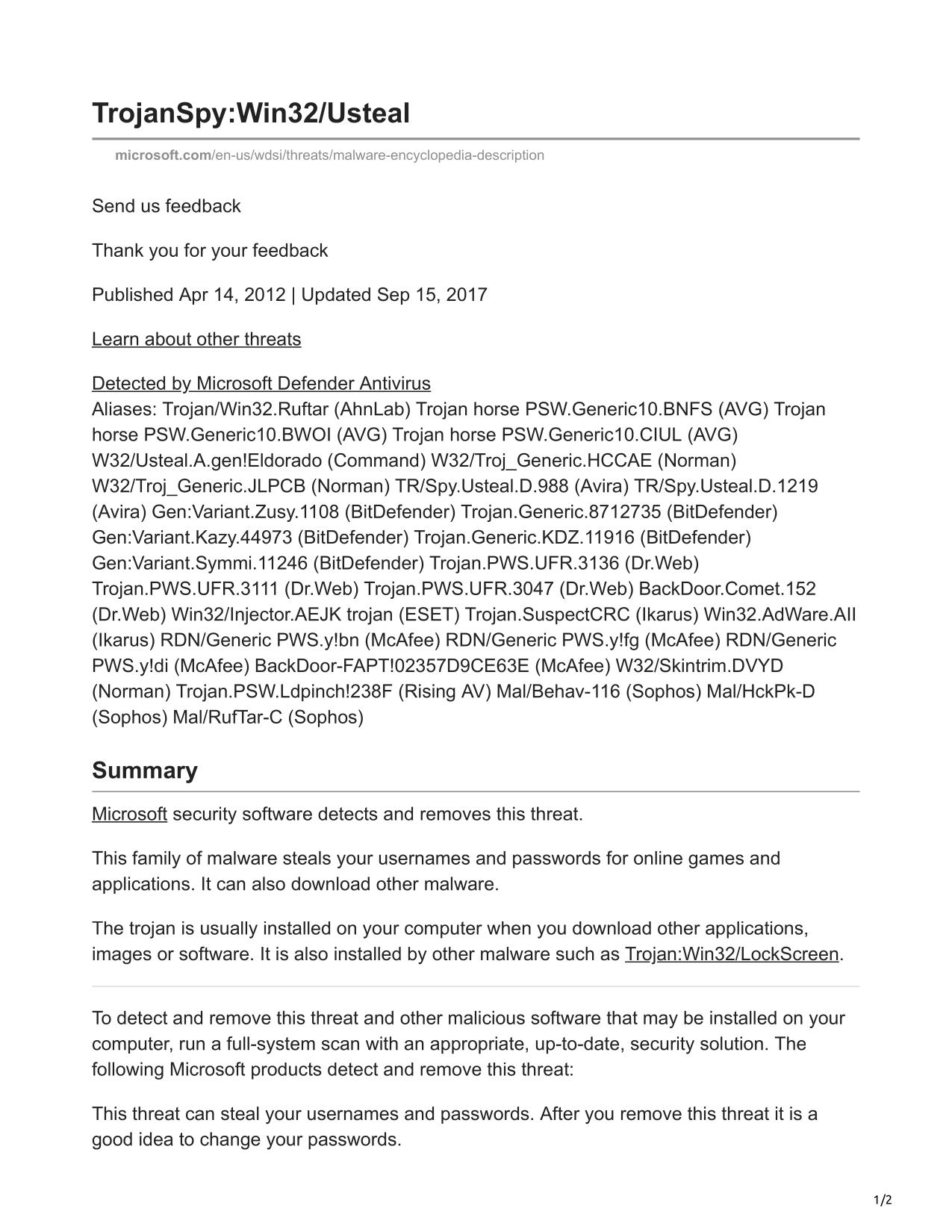 TrojanSpy:Win32/Usteal

microsoft.com/en-us/wdsi/threats/malware-encyclopedia-description

Send us feedback

Thank you for your feedback

Published Apr 14, 2012 | Updated Sep 15, 2017

Learn about other threats

Detected by Microsoft Defender Antivirus
Aliases: Trojan/Win32.Ruftar (AhnLab) Trojan horse PSW.Generic10.BNFS (AVG) Trojan horse PSW.Generic10.BWOI (AVG) Trojan horse PSW.Generic10.CIUL (AVG) W32/Usteal.A.gen!Eldorado (Command) W32/Troj_Generic.HCCAE (Norman) W32/Troj_Generic.JLPCB (Norman) TR/Spy.Usteal.D.988 (Avira) TR/Spy.Usteal.D.1219 (Avira) Gen:Variant.Zusy.1108 (BitDefender) Trojan.Generic.8712735 (BitDefender) Gen:Variant.Kazy.44973 (BitDefender) Trojan.Generic.KDZ.11916 (BitDefender) Gen:Variant.Symmi.11246 (BitDefender) Trojan.PWS.UFR.3136 (Dr.Web) Trojan.PWS.UFR.3111 (Dr.Web) Trojan.PWS.UFR.3047 (Dr.Web) BackDoor.Comet.152 (Dr.Web) Win32/Injector.AEJK trojan (ESET) Trojan.SuspectCRC (Ikarus) Win32.AdWare.AII (Ikarus) RDN/Generic PWS.y!bn (McAfee) RDN/Generic PWS.y!fg (McAfee) RDN/Generic PWS.y!di (McAfee) BackDoor-FAPT!02357D9CE63E (McAfee) W32/Skintrim.DVYD (Norman) Trojan.PSW.Ldpinch!238F (Rising AV) Mal/Behav-116 (Sophos) Mal/HckPk-D (Sophos) Mal/RufTar-C (Sophos)

Summary

Microsoft security software detects and removes this threat.

This family of malware steals your usernames and passwords for online games and applications. It can also download other malware.

The trojan is usually installed on your computer when you download other applications, images or software. It is also installed by other malware such as Trojan:Win32/LockScreen.

To detect and remove this threat and other malicious software that may be installed on your computer, run a full-system scan with an appropriate, up-to-date, security solution. The following Microsoft products detect and remove this threat:

This threat can steal your usernames and passwords. After you remove this threat it is a good idea to change your passwords.

1/2